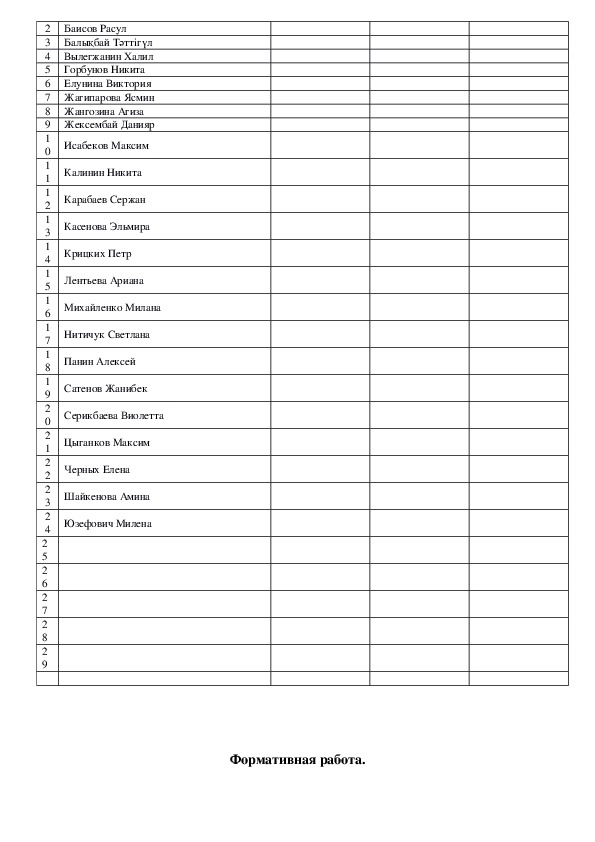 | | | | | |
|---|---|---|---|---|
| 2 | Баисов Расул | | | |
| 3 | Балықбай Тәттігүл | | | |
| 4 | Вылегжанин Халил | | | |
| 5 | Горбунов Никита | | | |
| 6 | Елунина Виктория | | | |
| 7 | Жагипарова Ясмин | | | |
| 8 | Жангозина Агиза | | | |
| 9 | Жексембай Данияр | | | |
| 10 | Исабеков Максим | | | |
| 11 | Калинин Никита | | | |
| 12 | Карабаев Сержан | | | |
| 13 | Касенова Эльмира | | | |
| 14 | Крицких Петр | | | |
| 15 | Лентьева Ариана | | | |
| 16 | Михайленко Милана | | | |
| 17 | Нитичук Светлана | | | |
| 18 | Панин Алексей | | | |
| 19 | Сатенов Жанибек | | | |
| 20 | Серикбаева Виолетта | | | |
| 21 | Цыганков Максим | | | |
| 22 | Черных Елена | | | |
| 23 | Шайкенова Амина | | | |
| 24 | Юзефович Милена | | | |
| 25 | | | | |
| 26 | | | | |
| 27 | | | | |
| 28 | | | | |
| 29 | | | | |
| | | | | |

Формативная работа.